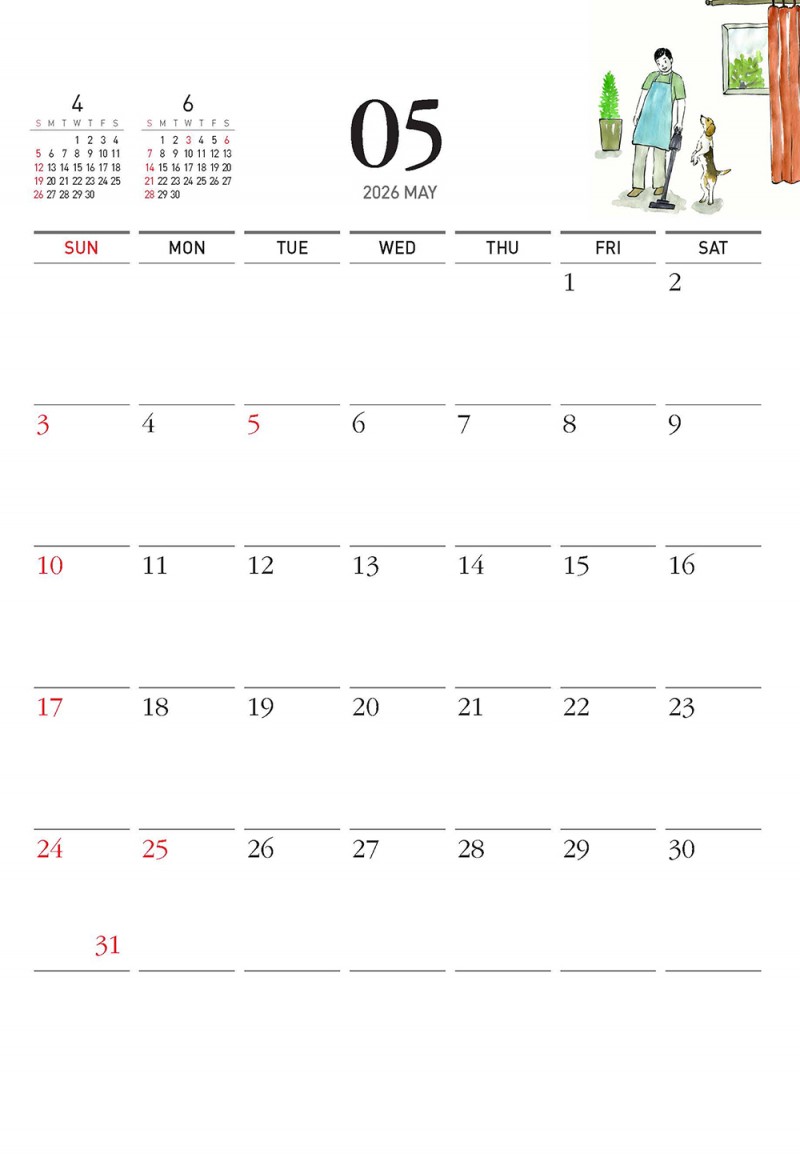 4

| S | M | T | W | T | F | S |
|---|---|---|---|---|---|---|
| | | | 1 | 2 | 3 | 4 |
| 5 | 6 | 7 | 8 | 9 | 10 | 11 |
| 12 | 13 | 14 | 15 | 16 | 17 | 18 |
| 19 | 20 | 21 | 22 | 23 | 24 | 25 |
| 26 | 27 | 28 | 29 | 30 | | |

6

| S | M | T | W | T | F | S |
|---|---|---|---|---|---|---|
| | 1 | 2 | 3 | 4 | 5 | 6 |
| 7 | 8 | 9 | 10 | 11 | 12 | 13 |
| 14 | 15 | 16 | 17 | 18 | 19 | 20 |
| 21 | 22 | 23 | 24 | 25 | 26 | 27 |
| 28 | 29 | 30 | | | | |

05

2026 MAY

| SUN | MON | TUE | WED | THU | FRI | SAT |
|---|---|---|---|---|---|---|
| | | | | | 1 | 2 |
| 3 | 4 | 5 | 6 | 7 | 8 | 9 |
| 10 | 11 | 12 | 13 | 14 | 15 | 16 |
| 17 | 18 | 19 | 20 | 21 | 22 | 23 |
| 24 | 25 | 26 | 27 | 28 | 29 | 30 |
| 31 | | | | | | |